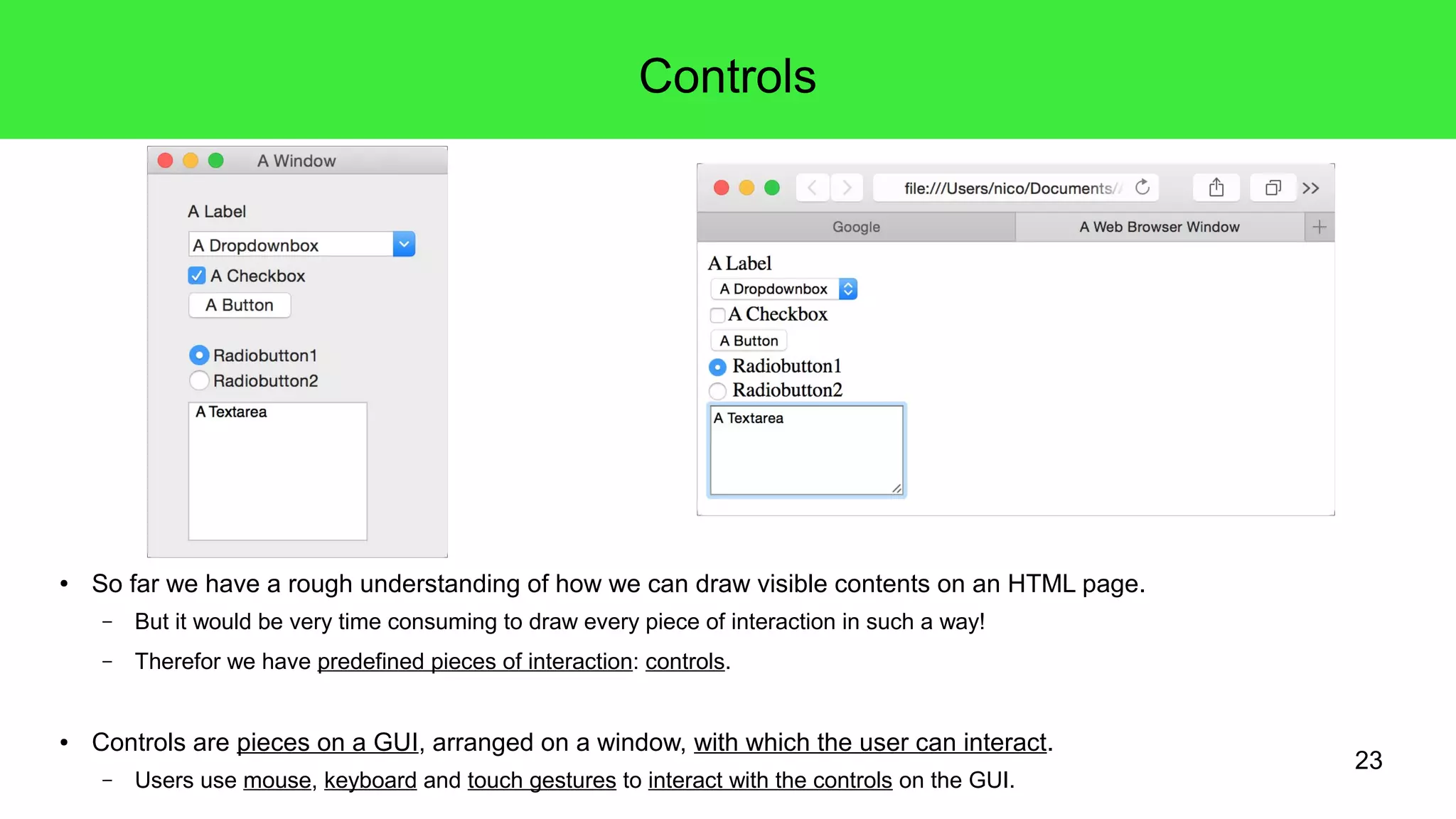 Controls

A Window

A Label

A Dropdownbox

A Checkbox

A Button

Radiobutton1

Radiobutton2

A Textarea

file:///Users/nico/Documents/

Google

A Web Browser Window

A Label

A Dropdownbox

A Checkbox

A Button

Radiobutton1

Radiobutton2

A Textarea

• So far we have a rough understanding of how we can draw visible contents on an HTML page.
– But it would be very time consuming to draw every piece of interaction in such a way!
– Therefor we have predefined pieces of interaction: controls.

• Controls are pieces on a GUI, arranged on a window, with which the user can interact.
– Users use mouse, keyboard and touch gestures to interact with the controls on the GUI.

23